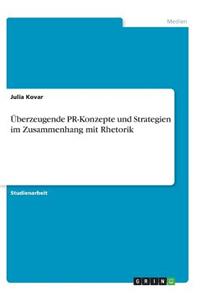 Medien

Julia Kovar

Überzeugende PR-Konzepte und Strategien im Zusammenhang mit Rhetorik

Studienarbeit

GRIN